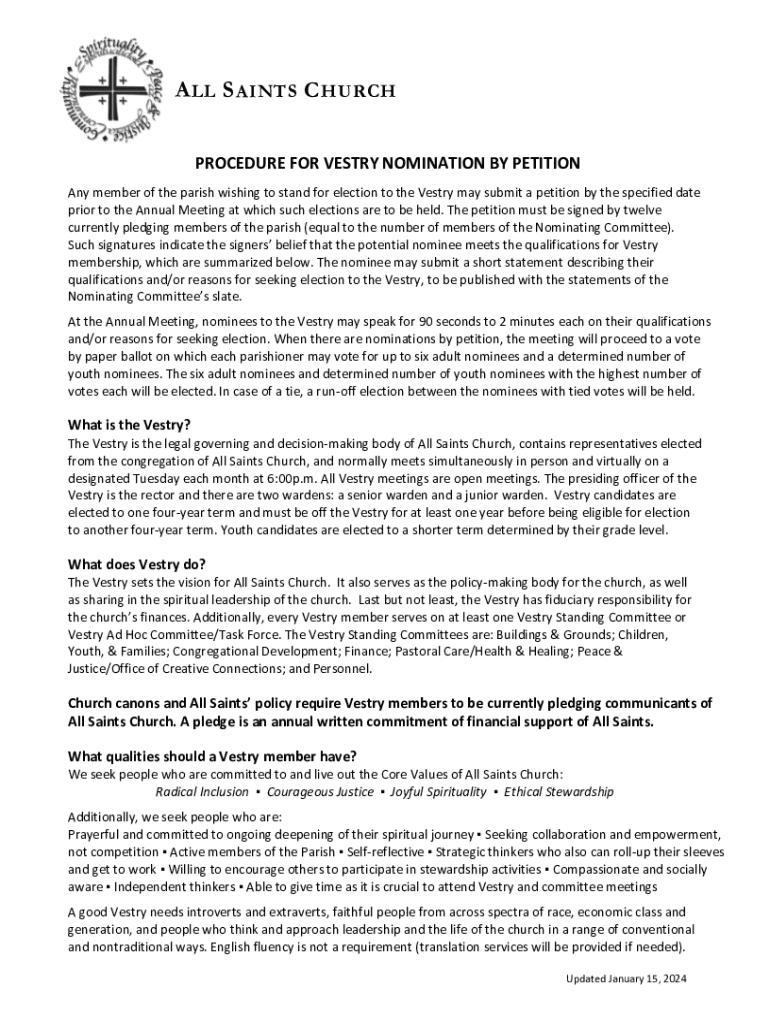 Spirituality Peace & Justice Community

ALL SAINTS CHURCH

PROCEDURE FOR VESTRY NOMINATION BY PETITION

Any member of the parish wishing to stand for election to the Vestry may submit a petition by the specified date prior to the Annual Meeting at which such elections are to be held. The petition must be signed by twelve currently pledging members of the parish (equal to the number of members of the Nominating Committee). Such signatures indicate the signers' belief that the potential nominee meets the qualifications for Vestry membership, which are summarized below. The nominee may submit a short statement describing their qualifications and/or reasons for seeking election to the Vestry, to be published with the statements of the Nominating Committee's slate.

At the Annual Meeting, nominees to the Vestry may speak for 90 seconds to 2 minutes each on their qualifications and/or reasons for seeking election. When there are nominations by petition, the meeting will proceed to a vote by paper ballot on which each parishioner may vote for up to six adult nominees and a determined number of youth nominees. The six adult nominees and determined number of youth nominees with the highest number of votes each will be elected. In case of a tie, a run-off election between the nominees with tied votes will be held.

What is the Vestry?
The Vestry is the legal governing and decision-making body of All Saints Church, contains representatives elected from the congregation of All Saints Church, and normally meets simultaneously in person and virtually on a designated Tuesday each month at 6:00p.m. All Vestry meetings are open meetings. The presiding officer of the Vestry is the rector and there are two wardens: a senior warden and a junior warden. Vestry candidates are elected to one four-year term and must be off the Vestry for at least one year before being eligible for election to another four-year term. Youth candidates are elected to a shorter term determined by their grade level.

What does Vestry do?
The Vestry sets the vision for All Saints Church. It also serves as the policy-making body for the church, as well as sharing in the spiritual leadership of the church. Last but not least, the Vestry has fiduciary responsibility for the church's finances. Additionally, every Vestry member serves on at least one Vestry Standing Committee or Vestry Ad Hoc Committee/Task Force. The Vestry Standing Committees are: Buildings & Grounds; Children, Youth, & Families; Congregational Development; Finance; Pastoral Care/Health & Healing; Peace & Justice/Office of Creative Connections; and Personnel.

Church canons and All Saints' policy require Vestry members to be currently pledging communicants of All Saints Church. A pledge is an annual written commitment of financial support of All Saints.

What qualities should a Vestry member have?
We seek people who are committed to and live out the Core Values of All Saints Church:
Radical Inclusion ▪ Courageous Justice ▪ Joyful Spirituality ▪ Ethical Stewardship

Additionally, we seek people who are:
Prayerful and committed to ongoing deepening of their spiritual journey ▪ Seeking collaboration and empowerment, not competition ▪ Active members of the Parish ▪ Self-reflective ▪ Strategic thinkers who also can roll-up their sleeves and get to work ▪ Willing to encourage others to participate in stewardship activities ▪ Compassionate and socially aware ▪ Independent thinkers ▪ Able to give time as it is crucial to attend Vestry and committee meetings

A good Vestry needs introverts and extraverts, faithful people from across spectra of race, economic class and generation, and people who think and approach leadership and the life of the church in a range of conventional and nontraditional ways. English fluency is not a requirement (translation services will be provided if needed).

Updated January 15, 2024